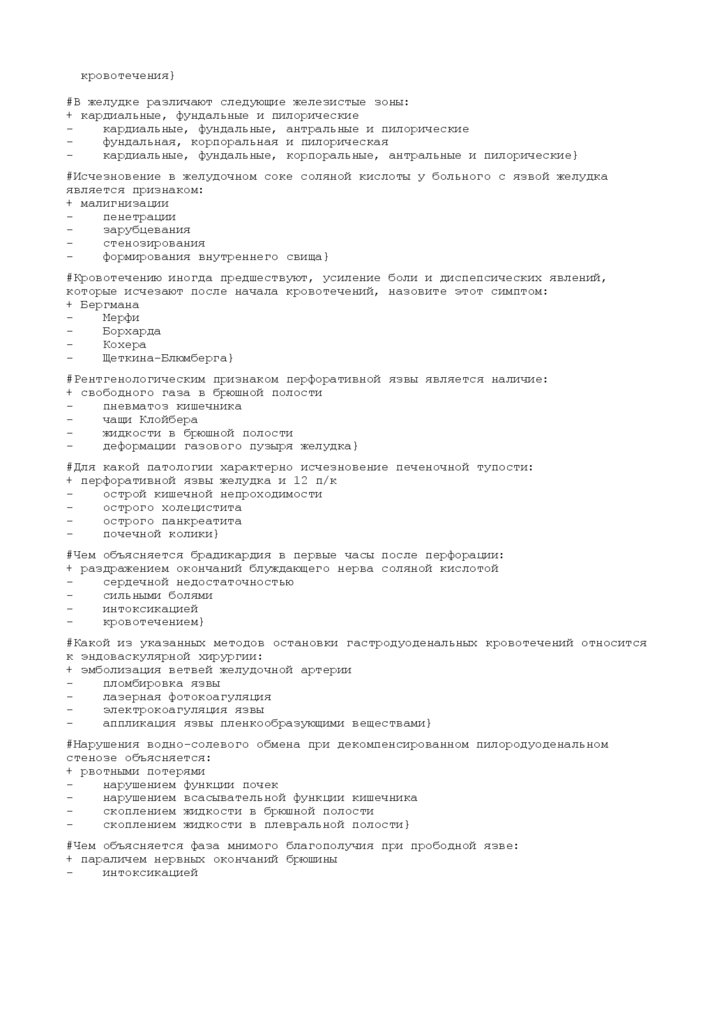 кровотечения}

#В желудке различают следующие железистые зоны:
+ кардиальные, фундальные и пилорические
- кардиальные, фундальные, антральные и пилорические
- фундальная, корпоральная и пилорическая
- кардиальные, фундальные, корпоральные, антральные и пилорические}

#Исчезновение в желудочном соке соляной кислоты у больного с язвой желудка является признаком:
+ малигнизации
- пенетрации
- зарубцевания
- стенозирования
- формирования внутреннего свища}

#Кровотечению иногда предшествуют, усиление боли и диспепсических явлений, которые исчезают после начала кровотечений, назовите этот симптом:
+ Бергмана
- Мерфи
- Борхарда
- Кохера
- Щеткина-Блюмберга}

#Рентгенологическим признаком перфоративной язвы является наличие:
+ свободного газа в брюшной полости
- пневматоз кишечника
- чаши Клойбера
- жидкости в брюшной полости
- деформации газового пузыря желудка}

#Для какой патологии характерно исчезновение печеночной тупости:
+ перфоративной язвы желудка и 12 п/к
- острой кишечной непроходимости
- острого холецистита
- острого панкреатита
- почечной колики}

#Чем объясняется брадикардия в первые часы после перфорации:
+ раздражением окончаний блуждающего нерва соляной кислотой
- сердечной недостаточностью
- сильными болями
- интоксикацией
- кровотечением}

#Какой из указанных методов остановки гастродуоденальных кровотечений относится к эндоваскулярной хирургии:
+ эмболизация ветвей желудочной артерии
- пломбировка язвы
- лазерная фотокоагуляция
- электрокоагуляция язвы
- аппликация язвы пленкообразующими веществами}

#Нарушения водно-солевого обмена при декомпенсированном пилородуоденальном стенозе объясняется:
+ рвотными потерями
- нарушением функции почек
- нарушением всасывательной функции кишечника
- скоплением жидкости в брюшной полости
- скоплением жидкости в плевральной полости}

#Чем объясняется фаза мнимого благополучия при прободной язве:
+ параличем нервных окончаний брюшины
- интоксикацией